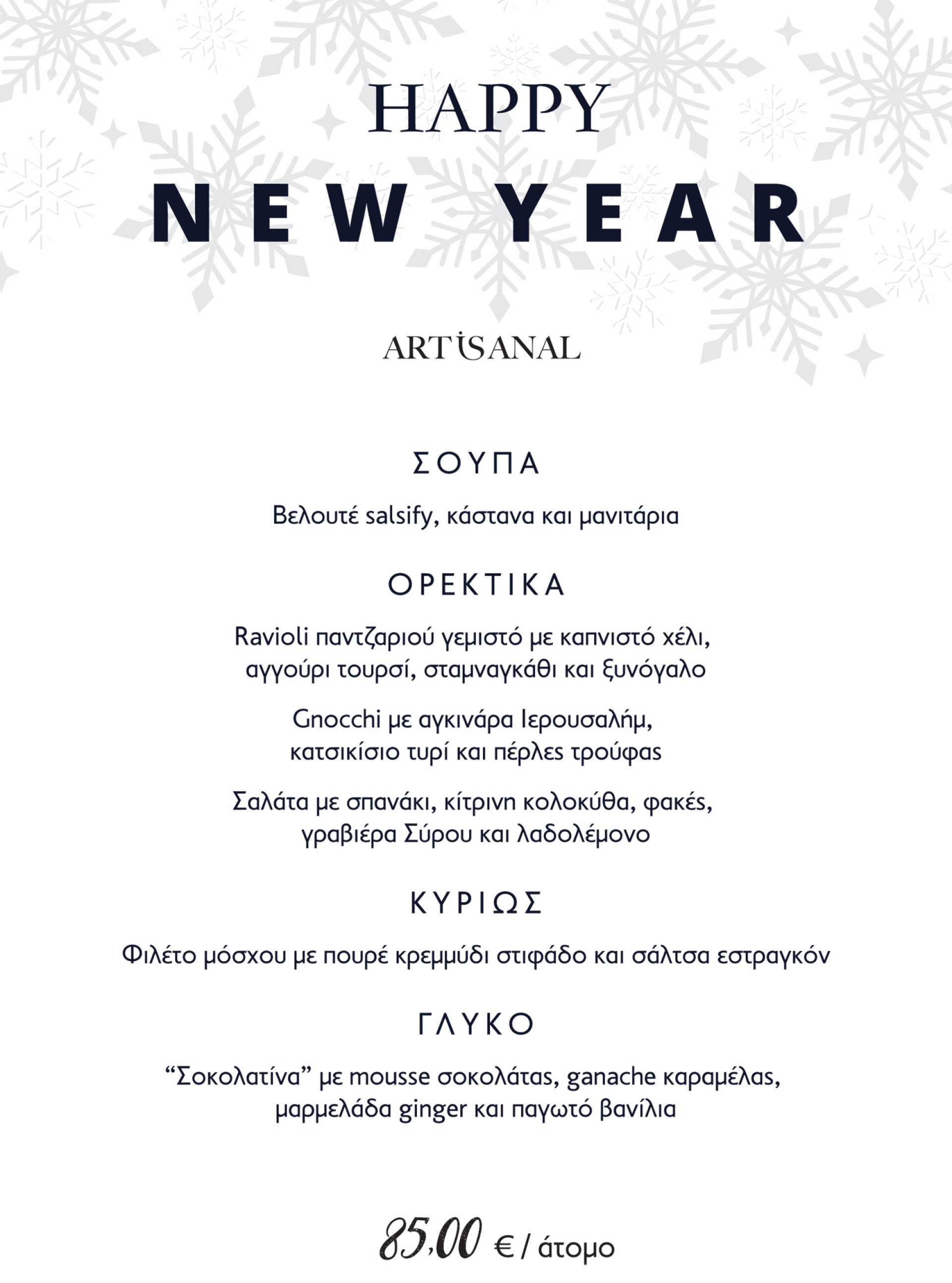 HAPPY
NEW YEAR

ARTISANAL

ΣΟΥΠΑ

Βελουτέ salsify, κάστανα και μανιτάρια

ΟΡΕΚΤΙΚΑ

Ravioli παντζαριού γεμιστό με καπνιστό χέλι, αγγούρι τουρσί, σταμναγκάθι και ξυνόγαλο

Gnocchi με αγκινάρα Ιερουσαλήμ, κατσικίσιο τυρί και πέρλες τρούφας

Σαλάτα με σπανάκι, κίτρινη κολοκύθα, φακές, γραβιέρα Σύρου και λαδολέμονο

ΚΥΡΙΩΣ

Φιλέτο μόσχου με πουρέ κρεμμύδι στιφάδο και σάλτσα εστραγκόν

ΓΛΥΚΟ

“Σοκολατίνα” με mousse σοκολάτας, ganache καραμέλας, μαρμελάδα ginger και παγωτό βανίλια

85,00 € / άτομο